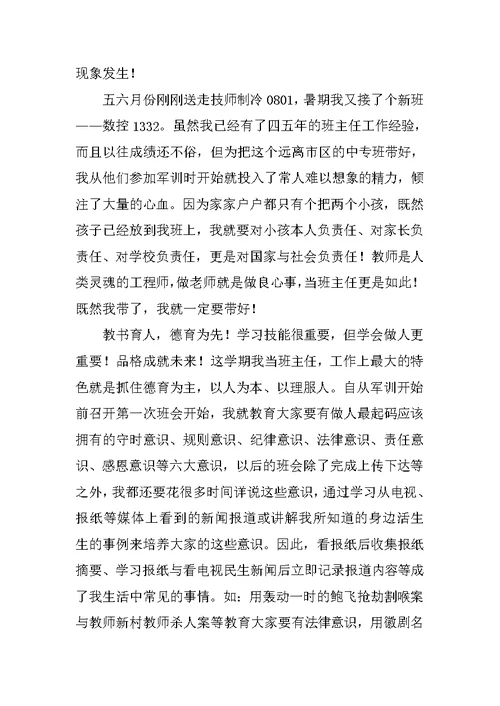 现象发生！

五六月份刚刚送走技师制冷 0801，暑期我又接了个新班——数控 1332。虽然我已经有了四五年的班主任工作经验，而且以往成绩还不俗，但为把这个远离市区的中专班带好，我从他们参加军训时开始就投入了常人难以想象的精力，倾注了大量的心血。因为家家户户都只有个把两个小孩，既然孩子已经放到我班上，我就要对小孩本人负责任、对家长负责任、对学校负责任，更是对国家与社会负责任！教师是人类灵魂的工程师，做老师就是做良心事，当班主任更是如此！既然我带了，我就一定要带好！

教书育人，德育为先！学习技能很重要，但学会做人更重要！品格成就未来！这学期我当班主任，工作上最大的特色就是抓住德育为主，以人为本、以理服人。自从军训开始前召开第一次班会开始，我就教育大家要有做人最起码应该拥有的守时意识、规则意识、纪律意识、法律意识、责任意识、感恩意识等六大意识，以后的班会除了完成上传下达等之外，我都还要花很多时间详说这些意识，通过学习从电视、报纸等媒体上看到的新闻报道或讲解我所知道的身边活生生的事例来培养大家的这些意识。因此，看报纸后收集报纸摘要、学习报纸与看电视民生新闻后立即记录报道内容等成了我生活中常见的事情。如：用轰动一时的鲍飞抢劫割喉案与教师新村教师杀人案等教育大家要有法律意识，用徽剧名